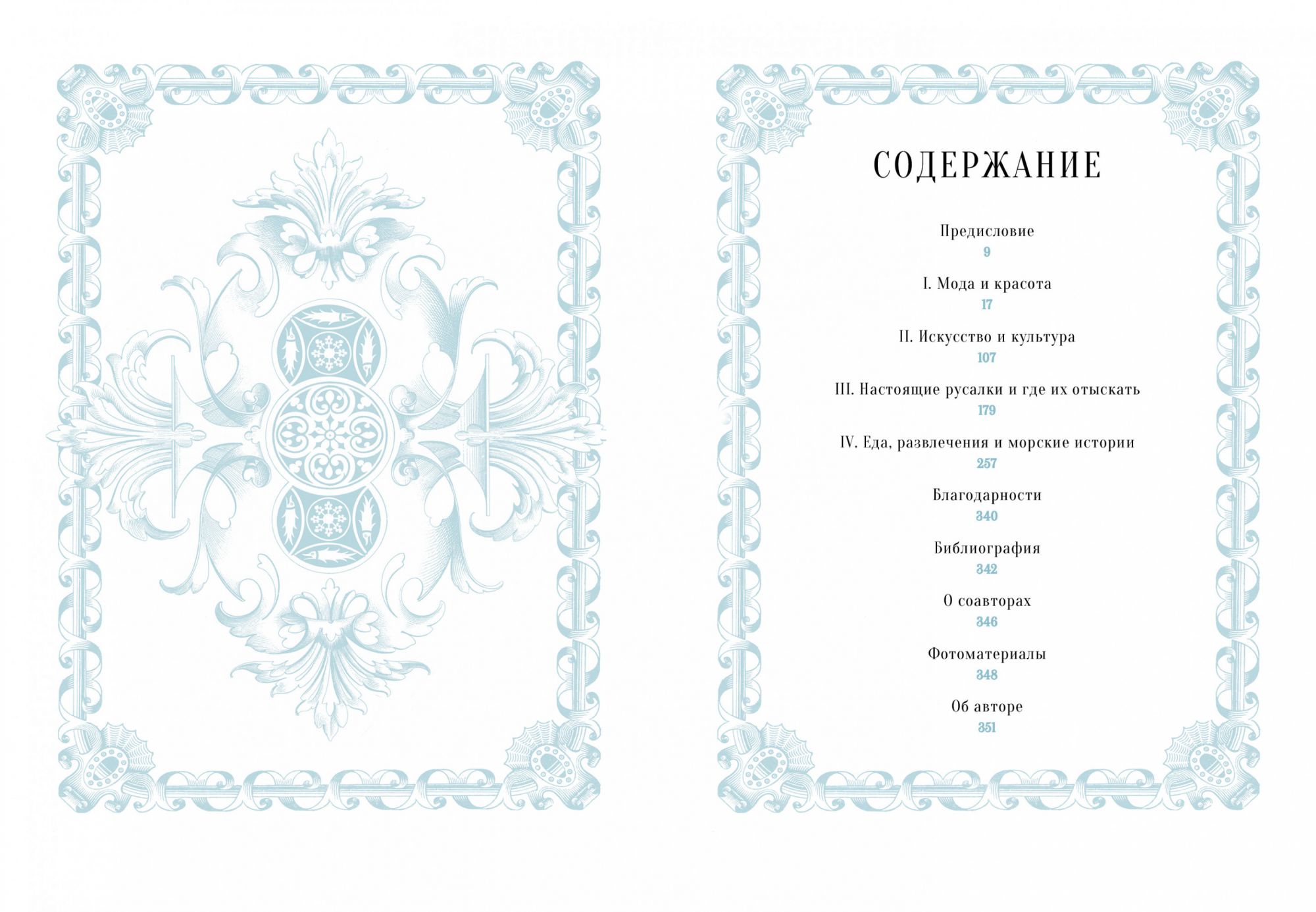 СОДЕРЖАНИЕ

Предисловие
9

I. Мода и красота
17

II. Искусство и культура
107

III. Настоящие русалки и где их отыскать
179

IV. Еда, развлечения и морские истории
257

Благодарности
340

Библиография
342

О соавторах
346

Фотоматериалы
348

Об авторе
351